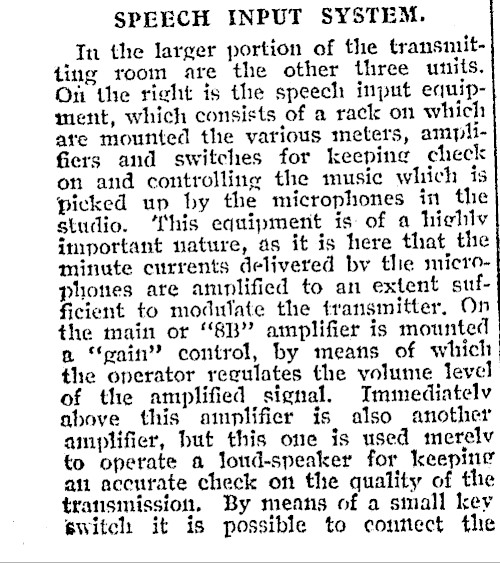 SPEECH INPUT SYSTEM.

In the larger portion of the transmitting room are the other three units. On the right is the speech input equipment, which consists of a rack on which are mounted the various meters, amplifiers and switches for keeping check on and controlling the music which is picked up by the microphones in the studio. This equipment is of a highly important nature, as it is here that the minute currents delivered by the microphones are amplified to an extent sufficient to modulate the transmitter. On the main or "8B" amplifier is mounted a "gain" control, by means of which the operator regulates the volume level of the amplified signal. Immediately above this amplifier is also another amplifier, but this one is used merely to operate a loud-speaker for keeping an accurate check on the quality of the transmission. By means of a small key switch it is possible to connect the